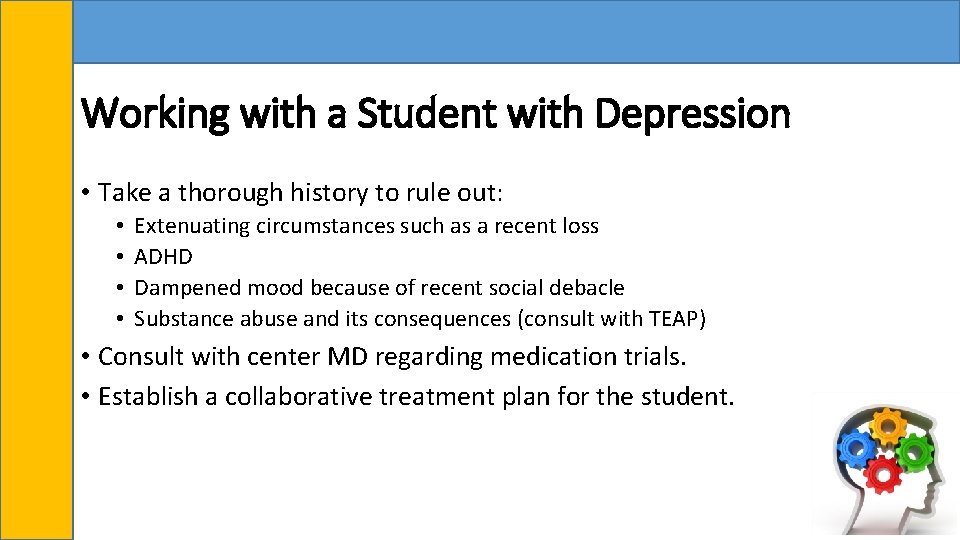 Working with a Student with Depression

• Take a thorough history to rule out:
  • Extenuating circumstances such as a recent loss
  • ADHD
  • Dampened mood because of recent social debacle
  • Substance abuse and its consequences (consult with TEAP)

• Consult with center MD regarding medication trials.
• Establish a collaborative treatment plan for the student.